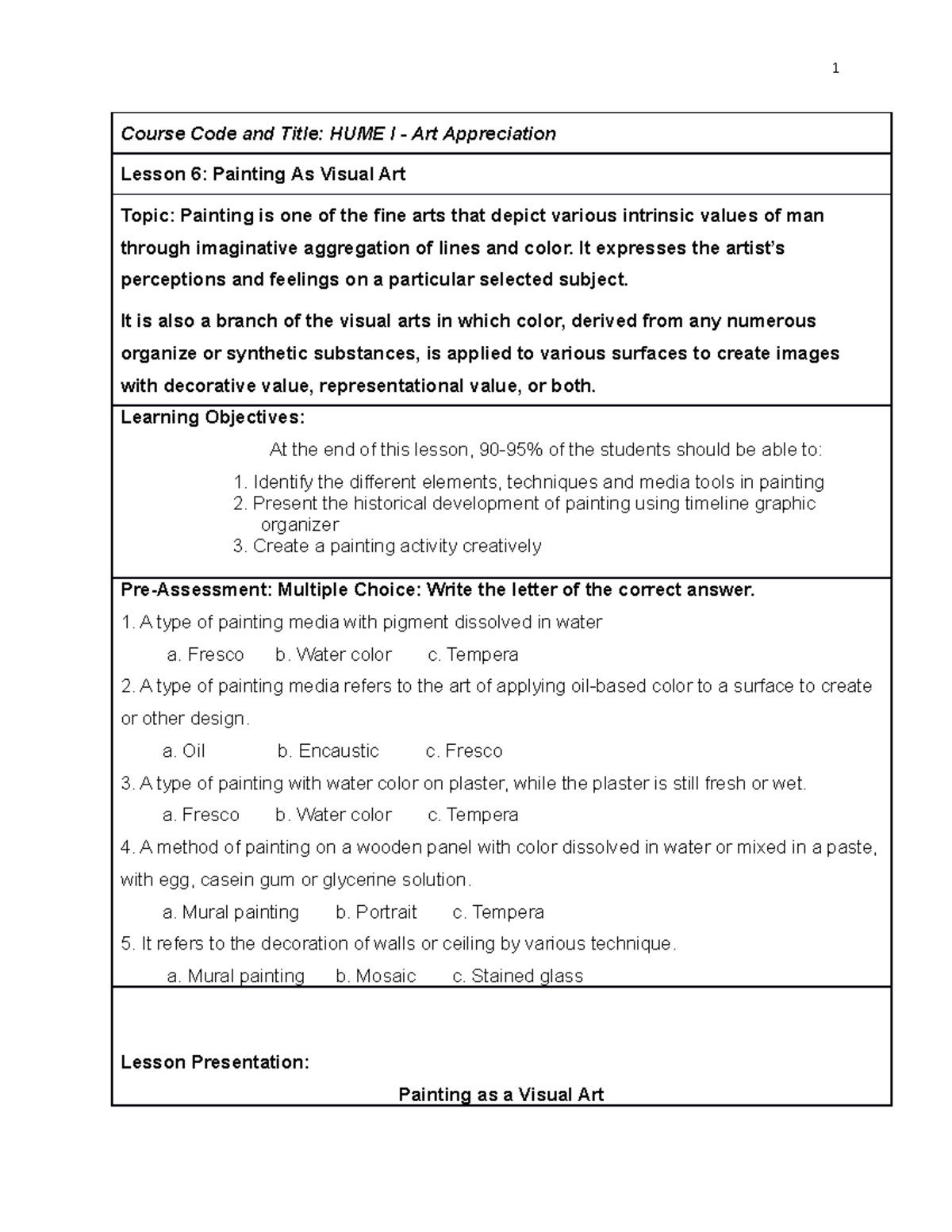 1

Course Code and Title: HUME I - Art Appreciation

Lesson 6: Painting As Visual Art

Topic: Painting is one of the fine arts that depict various intrinsic values of man through imaginative aggregation of lines and color. It expresses the artist's perceptions and feelings on a particular selected subject.

It is also a branch of the visual arts in which color, derived from any numerous organize or synthetic substances, is applied to various surfaces to create images with decorative value, representational value, or both.

Learning Objectives:

At the end of this lesson, 90-95% of the students should be able to:

1. Identify the different elements, techniques and media tools in painting
2. Present the historical development of painting using timeline graphic organizer
3. Create a painting activity creatively

Pre-Assessment: Multiple Choice: Write the letter of the correct answer.

1. A type of painting media with pigment dissolved in water

a. Fresco b. Water color c. Tempera

2. A type of painting media refers to the art of applying oil-based color to a surface to create or other design.

a. Oil b. Encaustic c. Fresco

3. A type of painting with water color on plaster, while the plaster is still fresh or wet.

a. Fresco b. Water color c. Tempera

4. A method of painting on a wooden panel with color dissolved in water or mixed in a paste, with egg, casein gum or glycerine solution.

a. Mural painting b. Portrait c. Tempera

5. It refers to the decoration of walls or ceiling by various technique.

a. Mural painting b. Mosaic c. Stained glass

Lesson Presentation:

Painting as a Visual Art